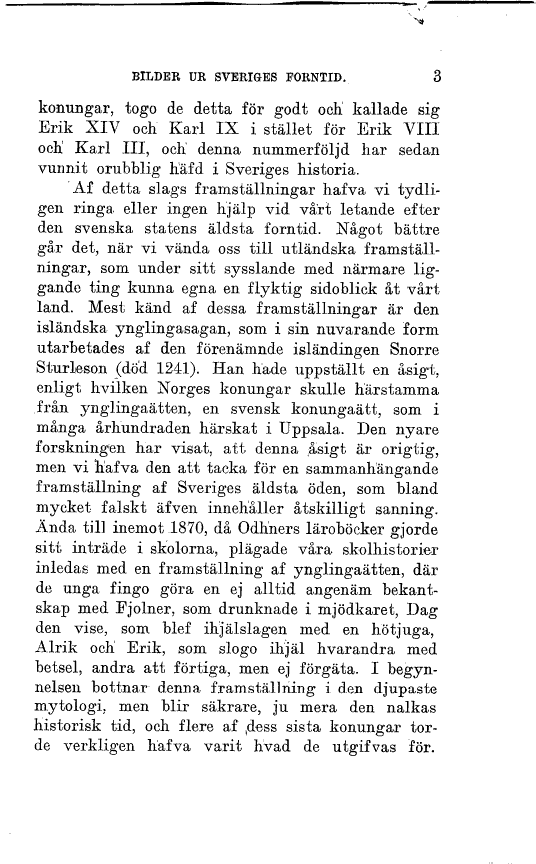 BILDER UR SVERIGES FORNTID. 3

konungar, togo de detta för godt och kallade sig Erik XIV och Karl IX i stället för Erik VIII och Karl III, och denna nummerföljd har sedan vunnit orubblig häfd i Sveriges historia.

Af detta slags framställningar hafva vi tydligen ringa eller ingen hjälp vid vårt letande efter den svenska statens äldsta forntid. Något bättre går det, när vi vända oss till utländska framställningar, som under sitt sysslande med närmare liggande ting kunna egna en flyktig sidoblick åt vårt land. Mest känd af dessa framställningar är den isländska ynglingasagan, som i sin nuvarande form utarbetades af den förenämnde isländingen Snorre Sturleson (död 1241). Han hade uppställt en åsigt, enligt hvilken Norges konungar skulle härstamma från ynglingaätten, en svensk konungaätt, som i många århundraden härskat i Uppsala. Den nyare forskningen har visat, att denna åsigt är origtig, men vi hafva den att tacka för en sammanhängande framställning af Sveriges äldsta öden, som bland mycket falskt äfven innehåller åtskilligt sanning. Ända till inemot 1870, då Odhners läroböcker gjorde sitt inträde i skolorna, plägade våra skolhistorier inledas med en framställning af ynglingaätten, där de unga fingo göra en ej alltid angenäm bekantskap med Fjolner, som drunknade i mjödkaret, Dag den vise, som blef ihjälslagen med en hötjuga, Alrik och Erik, som slogo ihjäl hvarandra med betsel, andra att förtiga, men ej förgäta. I begynnelsen bottnar denna framställning i den djupaste mytologi, men blir säkrare, ju mera den nalkas historisk tid, och flere af dess sista konungar torde verkligen hafva varit hvad de utgifvas för.